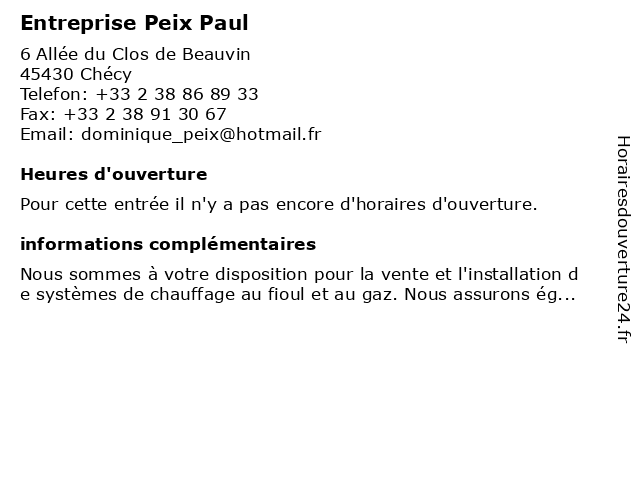 Entreprise Peix Paul

6 Allée du Clos de Beauvin
45430 Chécy
Telefon: +33 2 38 86 89 33
Fax: +33 2 38 91 30 67
Email: dominique_peix@hotmail.fr

Heures d'ouverture

Pour cette entrée il n'y a pas encore d'horaires d'ouverture.

informations complémentaires

Nous sommes à votre disposition pour la vente et l'installation de systèmes de chauffage au fioul et au gaz. Nous assurons ég...

Horairesdouverture24.fr